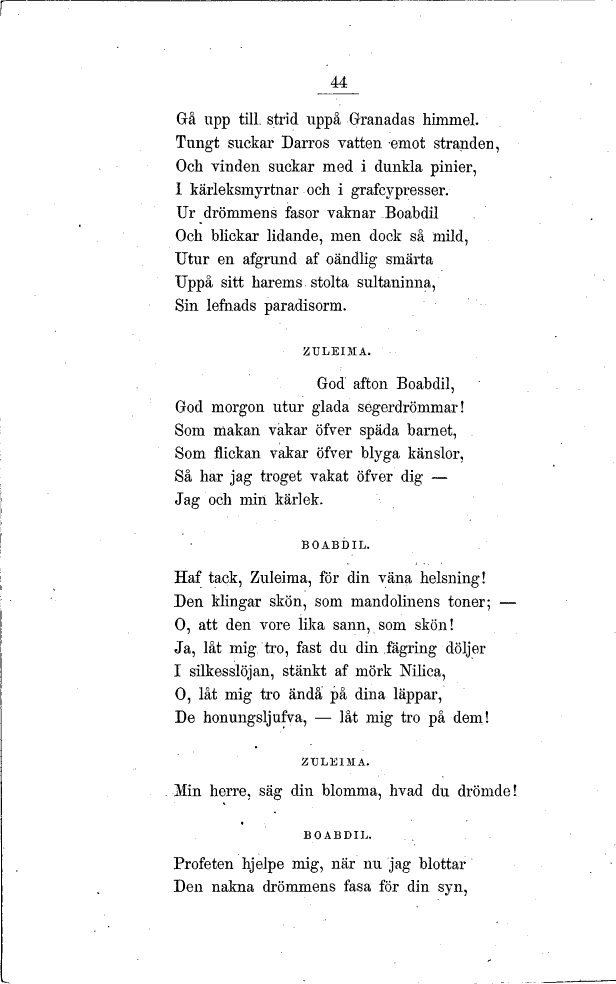 44

Gå upp till strid uppå Granadas himmel.
Tungt suckar Darros vatten emot stranden,
Och vinden suckar med i dunkla pinier,
I kärleksmyrtnar och i grafcypresser.
Ur drömmens fasor vaknar Boabdil
Och blickar lidande, men dock så mild,
Utur en afgrund af oändlig smärta
Uppå sitt harems stolta sultaninna,
Sin lefnads paradisorm.

ZULEIMA.

God afton Boabdil,
God morgon utur glada segerdrömmar!
Som makan vakar öfver späda barnet,
Som flickan vakar öfver blyga känslor,
Så har jag troget vakat öfver dig —
Jag och min kärlek.

BOABDIL.

Haf tack, Zuleima, för din väna helsning!
Den klingar skön, som mandolinens toner; —
O, att den vore lika sann, som skön!
Ja, låt mig tro, fast du din fägring döljer
I silkesslöjan, stänkt af mörk Nilica,
O, låt mig tro ändå på dina läppar,
De honungsljufva, — låt mig tro på dem!

ZULEIMA.

Min herre, säg din blomma, hvad du drömde!

BOABDIL.

Profeten hjelpe mig, när nu jag blottar
Den nakna drömmens fasa för din syn,